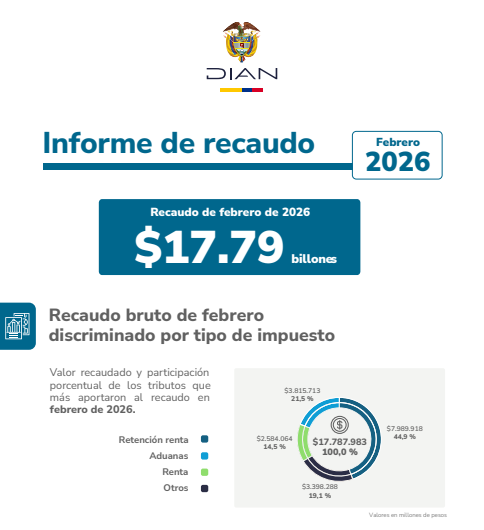 DIAN

Informe de recaudo

Febrero
2026

Recaudo de febrero de 2026
$17.79 billones

Recaudo bruto de febrero discriminado por tipo de impuesto

Valor recaudado y participación porcentual de los tributos que más aportaron al recaudo en **febrero de 2026.**

Retención renta
Aduanas
Renta
Otros

$3.815.713
21,5 %

$7.989.918
44,9 %

$2.584.064
14,5 %

$17.787.983
100,0 %

$3.398.288
19,1 %

Valores en millones de pesos